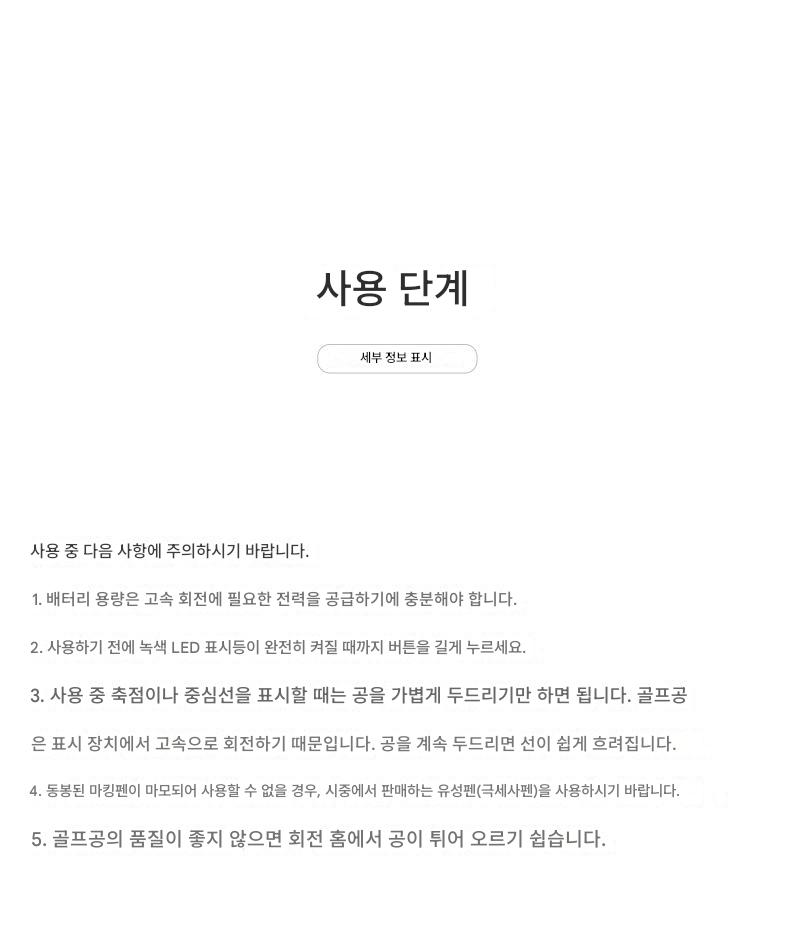 사용 단계

세부 정보 표시

사용 중 다음 사항에 주의하시기 바랍니다.

1. 배터리 용량은 고속 회전에 필요한 전력을 공급하기에 충분해야 합니다.

2. 사용하기 전에 녹색 LED 표시등이 완전히 켜질 때까지 버튼을 길게 누르세요.

3. 사용 중 축점이나 중심선을 표시할 때는 공을 가볍게 두드리기만 하면 됩니다. 골프공은 표시 장치에서 고속으로 회전하기 때문입니다. 공을 계속 두드리면 선이 쉽게 흐려집니다.

4. 동봉된 마킹펜이 마모되어 사용할 수 없을 경우, 시중에서 판매하는 유성펜(극세사펜)을 사용하시기 바랍니다.

5. 골프공의 품질이 좋지 않으면 회전 홈에서 공이 튀어 오르기 쉽습니다.